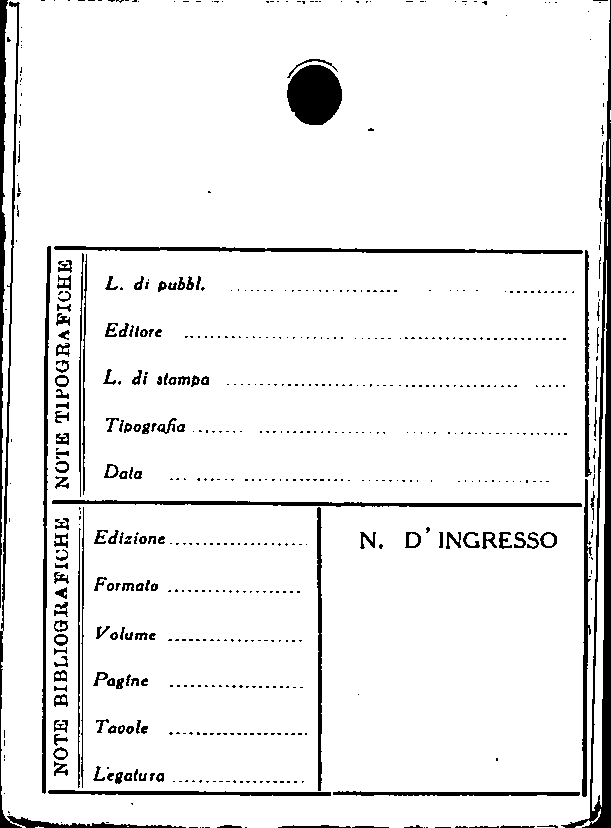 NOTE TIPOGRAFICHE

L. di pubbl. ____

Editore ____

L. di stampa ____

Tipografia ____

Data ____

NOTE BIBLIOGRAFICHE

Edizione ____

Formato ____

Volume ____

Pagine ____

Tavole ____

Legatura ____

N. D'INGRESSO